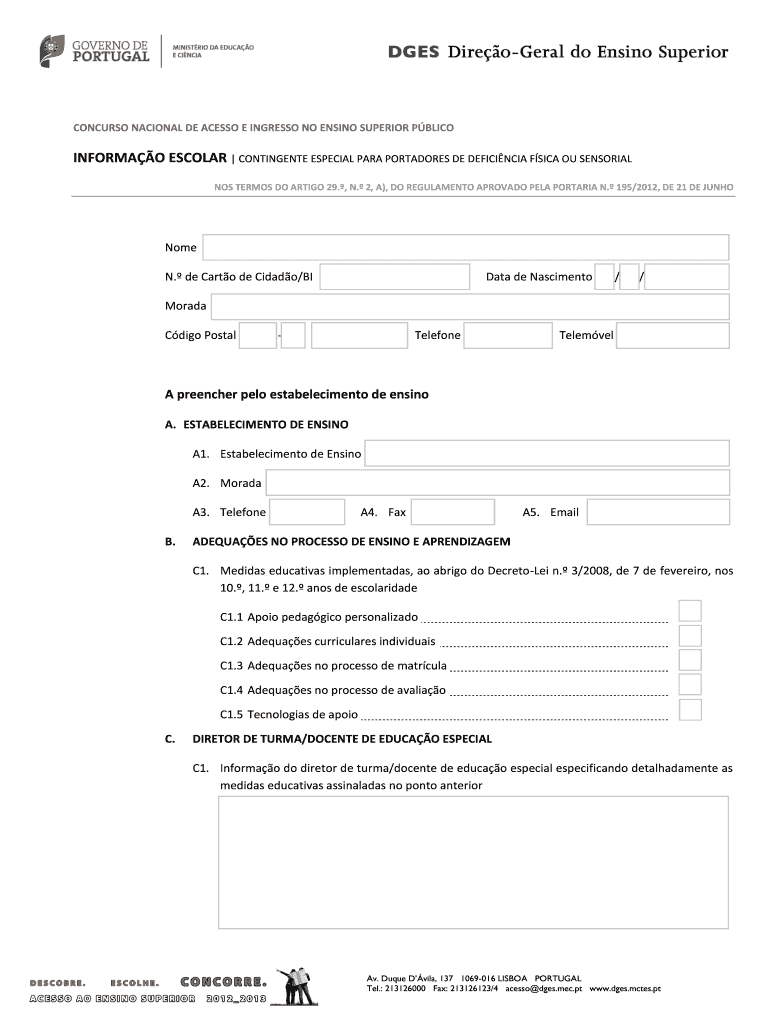 GOVERNO DE PORTUGAL

MINISTÉRIO DA EDUCAÇÃO E CIÊNCIA

DGES Direção-Geral do Ensino Superior

CONCURSO NACIONAL DE ACESSO E INGRESSO NO ENSINO SUPERIOR PÚBLICO

INFORMAÇÃO ESCOLAR | CONTINGENTE ESPECIAL PARA PORTADORES DE DEFICIÊNCIA FÍSICA OU SENSORIAL

NOS TERMOS DO ARTIGO 29.º, N.º 2, A), DO REGULAMENTO APROVADO PELA PORTARIA N.º 195/2012, DE 21 DE JUNHO

Nome

N.º de Cartão de Cidadão/BI

Data de Nascimento / /

Morada

Código Postal -

Telefone

Telemóvel

A preencher pelo estabelecimento de ensino

A. ESTABELECIMENTO DE ENSINO

A1. Estabelecimento de Ensino

A2. Morada

A3. Telefone

A4. Fax

A5. Email

B. ADEQUAÇÕES NO PROCESSO DE ENSINO E APRENDIZAGEM

C1. Medidas educativas implementadas, ao abrigo do Decreto-Lei n.º 3/2008, de 7 de fevereiro, nos 10.º, 11.º e 12.º anos de escolaridade

C1.1 Apoio pedagógico personalizado

C1.2 Adequações curriculares individuais

C1.3 Adequações no processo de matrícula

C1.4 Adequações no processo de avaliação

C1.5 Tecnologias de apoio

C. DIRETOR DE TURMA/DOCENTE DE EDUCAÇÃO ESPECIAL

C1. Informação do diretor de turma/docente de educação especial especificando detalhadamente as medidas educativas assinaladas no ponto anterior

DESCOBRE. ESCOLHE. CONCORRE.

ACESSO AO ENSINO SUPERIOR 2012_2013

Av. Duque D'Ávila, 137 1069-016 LISBOA PORTUGAL
Tel.: 213126000 Fax: 213126123/4 acesso@dges.mec.pt www.dges.mctes.pt